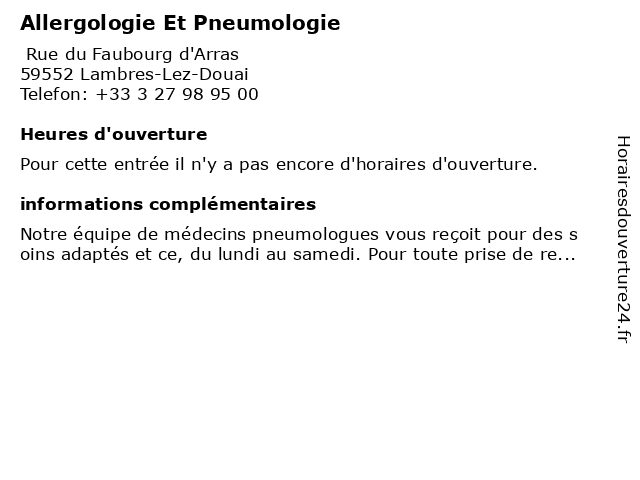 Allergologie Et Pneumologie

Rue du Faubourg d'Arras
59552 Lambres-Lez-Douai
Telefon: +33 3 27 98 95 00

Heures d'ouverture

Pour cette entrée il n'y a pas encore d'horaires d'ouverture.

informations complémentaires

Notre équipe de médecins pneumologues vous reçoit pour des soins adaptés et ce, du lundi au samedi. Pour toute prise de re...

Horairesdouverture24.fr